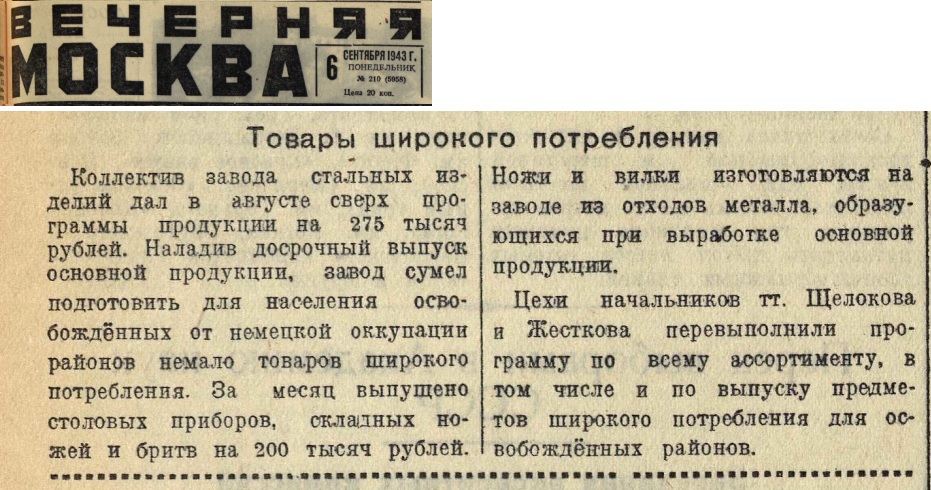 ВЕЧЕРНЯЯ МОСКВА

6 СЕНТЯБРЯ 1943 Г.
ПОНЕДЕЛЬНИК
№ 210 (5958)

Цена 20 коп.

Товары широкого потребления

Коллектив завода стальных изделий дал в августе сверх программы продукции на 275 тысяч рублей. Наладив досрочный выпуск основной продукции, завод сумел подготовить для населения освобождённых от немецкой оккупации районов немало товаров широкого потребления. За месяц выпущено столовых приборов, складных ножей и бритв на 200 тысяч рублей.

Ножи и вилки изготовляются на заводе из отходов металла, образующихся при выработке основной продукции.

Цехи начальников тт. Щелокова и Жесткова перевыполнили программу по всему ассортименту, в том числе и по выпуску предметов широкого потребления для освобождённых районов.